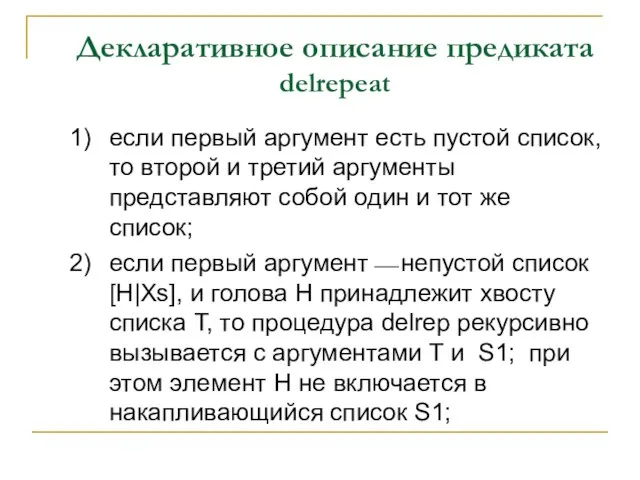 Декларативное описание предиката delrepeat

1) если первый аргумент есть пустой список, то второй и третий аргументы представляют собой один и тот же список;

2) если первый аргумент — непустой список [H|Xs], и голова H принадлежит хвосту списка T, то процедура delrep рекурсивно вызывается с аргументами T и S1; при этом элемент H не включается в накапливающийся список S1;